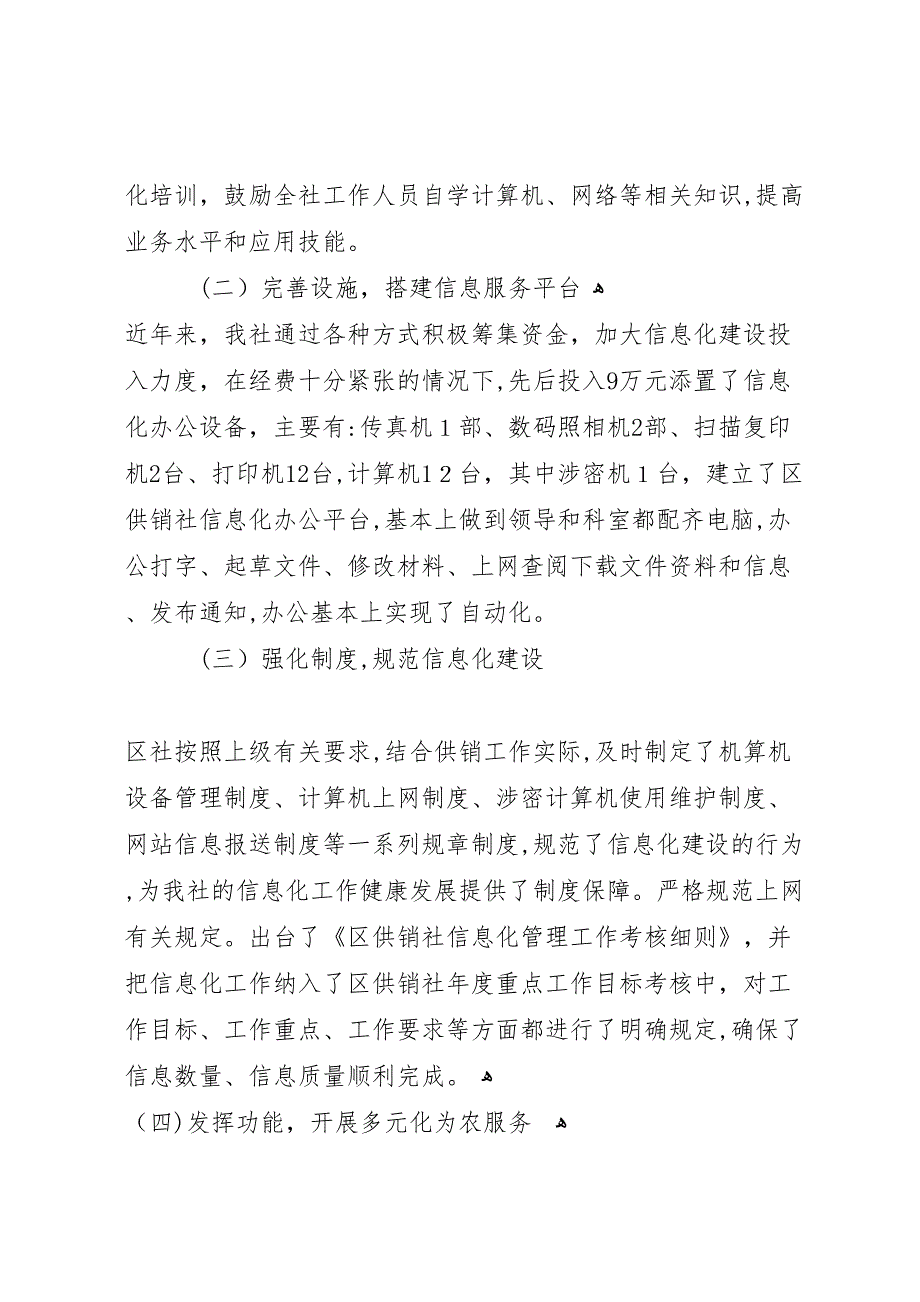 化培训，鼓励全社工作人员自学计算机、网络等相关知识,提高业务水平和应用技能。

（二）完善设施，搭建信息服务平台

近年来，我社通过各种方式积极筹集资金，加大信息化建设投入力度，在经费十分紧张的情况下,先后投入9万元添置了信息化办公设备，主要有:传真机１部、数码照相机2部、扫描复印机2台、打印机12台,计算机１２台，其中涉密机１台，建立了区供销社信息化办公平台,基本上做到领导和科室都配齐电脑,办公打字、起草文件、修改材料、上网查阅下载文件资料和信息、发布通知,办公基本上实现了自动化。

（三）强化制度,规范信息化建设

区社按照上级有关要求,结合供销工作实际,及时制定了机算机设备管理制度、计算机上网制度、涉密计算机使用维护制度、网站信息报送制度等一系列规章制度,规范了信息化建设的行为,为我社的信息化工作健康发展提供了制度保障。严格规范上网有关规定。出台了《区供销社信息化管理工作考核细则》，并把信息化工作纳入了区供销社年度重点工作目标考核中，对工作目标、工作重点、工作要求等方面都进行了明确规定,确保了信息数量、信息质量顺利完成。

（四)发挥功能，开展多元化为农服务